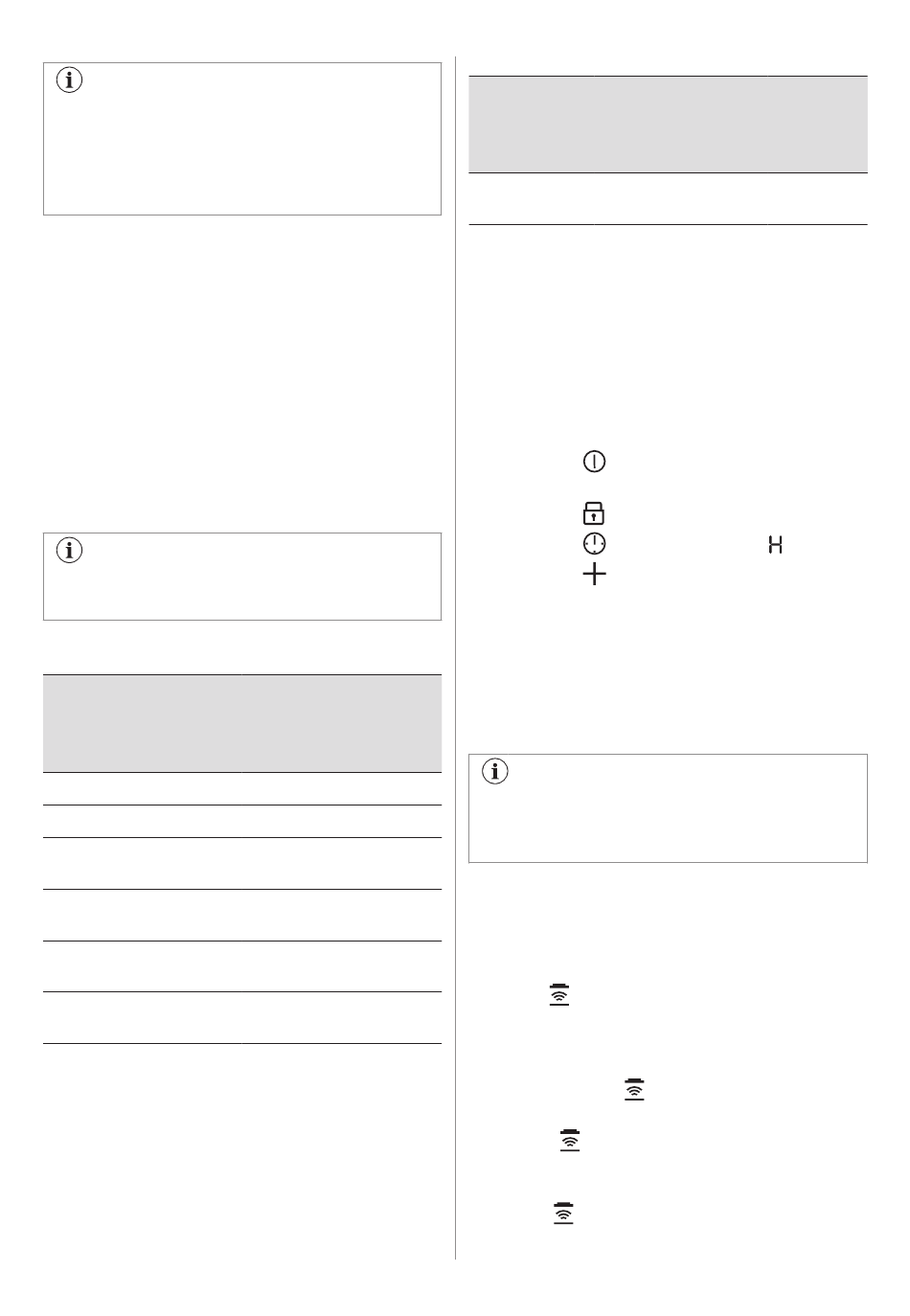 H